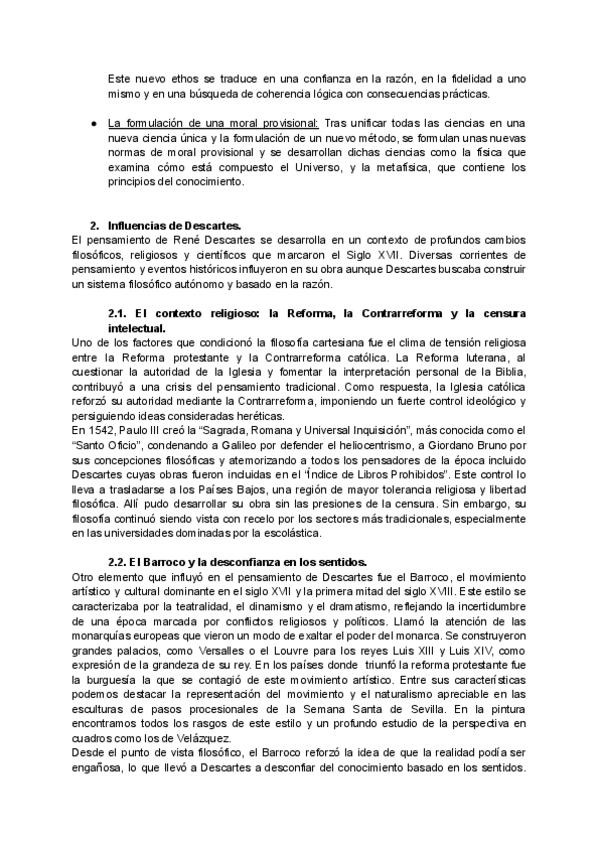 Este nuevo ethos se traduce en una confianza en la razón, en la fidelidad a uno mismo y en una búsqueda de coherencia lógica con consecuencias prácticas.

● La formulación de una moral provisional: Tras unificar todas las ciencias en una nueva ciencia única y la formulación de un nuevo método, se formulan unas nuevas normas de moral provisional y se desarrollan dichas ciencias como la física que examina cómo está compuesto el Universo, y la metafísica, que contiene los principios del conocimiento.

2. Influencias de Descartes.
El pensamiento de René Descartes se desarrolla en un contexto de profundos cambios filosóficos, religiosos y científicos que marcaron el Siglo XVII. Diversas corrientes de pensamiento y eventos históricos influyeron en su obra aunque Descartes buscaba construir un sistema filosófico autónomo y basado en la razón.

2.1. El contexto religioso: la Reforma, la Contrarreforma y la censura intelectual.
Uno de los factores que condicionó la filosofía cartesiana fue el clima de tensión religiosa entre la Reforma protestante y la Contrarreforma católica. La Reforma luterana, al cuestionar la autoridad de la Iglesia y fomentar la interpretación personal de la Biblia, contribuyó a una crisis del pensamiento tradicional. Como respuesta, la Iglesia católica reforzó su autoridad mediante la Contrarreforma, imponiendo un fuerte control ideológico y persiguiendo ideas consideradas heréticas.
En 1542, Paulo III creó la “Sagrada, Romana y Universal Inquisición”, más conocida como el “Santo Oficio”, condenando a Galileo por defender el heliocentrismo, a Giordano Bruno por sus concepciones filosóficas y atemorizando a todos los pensadores de la época incluido Descartes cuyas obras fueron incluidas en el “Índice de Libros Prohibidos”. Este control lo lleva a trasladarse a los Países Bajos, una región de mayor tolerancia religiosa y libertad filosófica. Allí pudo desarrollar su obra sin las presiones de la censura. Sin embargo, su filosofía continuó siendo vista con recelo por los sectores más tradicionales, especialmente en las universidades dominadas por la escolástica.

2.2. El Barroco y la desconfianza en los sentidos.
Otro elemento que influyó en el pensamiento de Descartes fue el Barroco, el movimiento artístico y cultural dominante en el siglo XVII y la primera mitad del siglo XVIII. Este estilo se caracterizaba por la teatralidad, el dinamismo y el dramatismo, reflejando la incertidumbre de una época marcada por conflictos religiosos y políticos. Llamó la atención de las monarquías europeas que vieron un modo de exaltar el poder del monarca. Se construyeron grandes palacios, como Versalles o el Louvre para los reyes Luis XIII y Luis XIV, como expresión de la grandeza de su rey. En los países donde triunfó la reforma protestante fue la burguesía la que se contagió de este movimiento artístico. Entre sus características podemos destacar la representación del movimiento y el naturalismo apreciable en las esculturas de pasos procesionales de la Semana Santa de Sevilla. En la pintura encontramos todos los rasgos de este estilo y un profundo estudio de la perspectiva en cuadros como los de Velázquez.
Desde el punto de vista filosófico, el Barroco reforzó la idea de que la realidad podía ser engañosa, lo que llevó a Descartes a desconfiar del conocimiento basado en los sentidos.